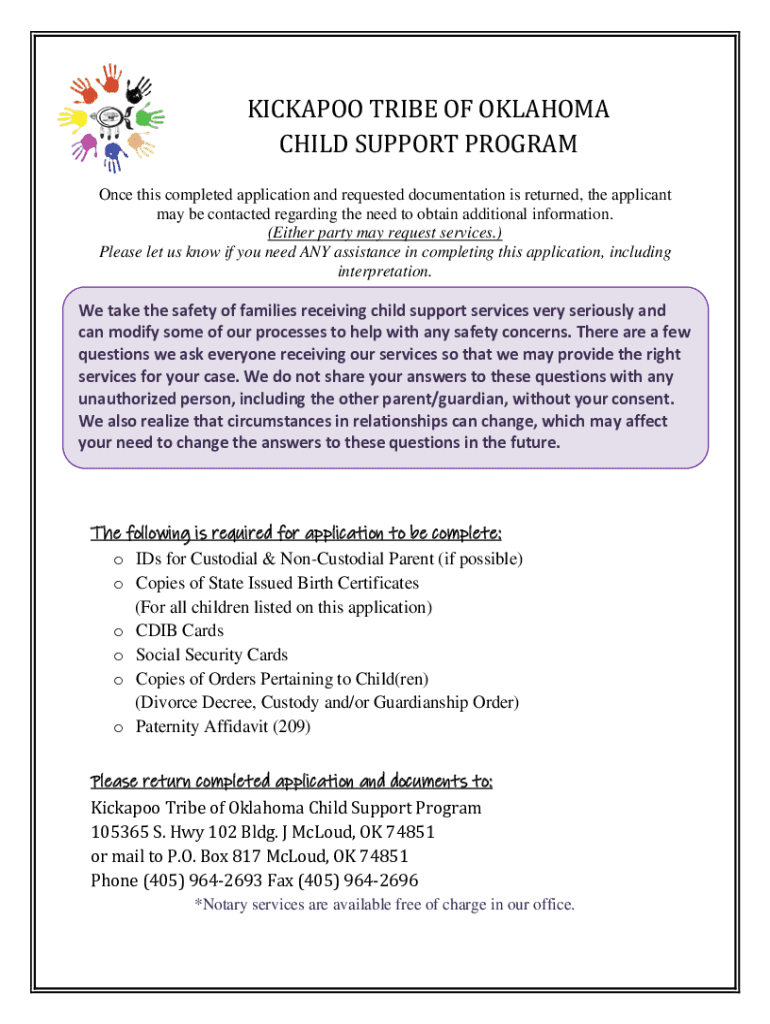 KICKAPOO TRIBE OF OKLAHOMA
CHILD SUPPORT PROGRAM

Once this completed application and requested documentation is returned, the applicant may be contacted regarding the need to obtain additional information.
(Either party may request services.)
Please let us know if you need ANY assistance in completing this application, including interpretation.

We take the safety of families receiving child support services very seriously and can modify some of our processes to help with any safety concerns. There are a few questions we ask everyone receiving our services so that we may provide the right services for your case. We do not share your answers to these questions with any unauthorized person, including the other parent/guardian, without your consent. We also realize that circumstances in relationships can change, which may affect your need to change the answers to these questions in the future.

The following is required for application to be complete:
o IDs for Custodial & Non-Custodial Parent (if possible)
o Copies of State Issued Birth Certificates (For all children listed on this application)
o CDIB Cards
o Social Security Cards
o Copies of Orders Pertaining to Child(ren) (Divorce Decree, Custody and/or Guardianship Order)
o Paternity Affidavit (209)

Please return completed application and documents to:
Kickapoo Tribe of Oklahoma Child Support Program
105365 S. Hwy 102 Bldg. J McLoud, OK 74851
or mail to P.O. Box 817 McLoud, OK 74851
Phone (405) 964-2693 Fax (405) 964-2696
*Notary services are available free of charge in our office.